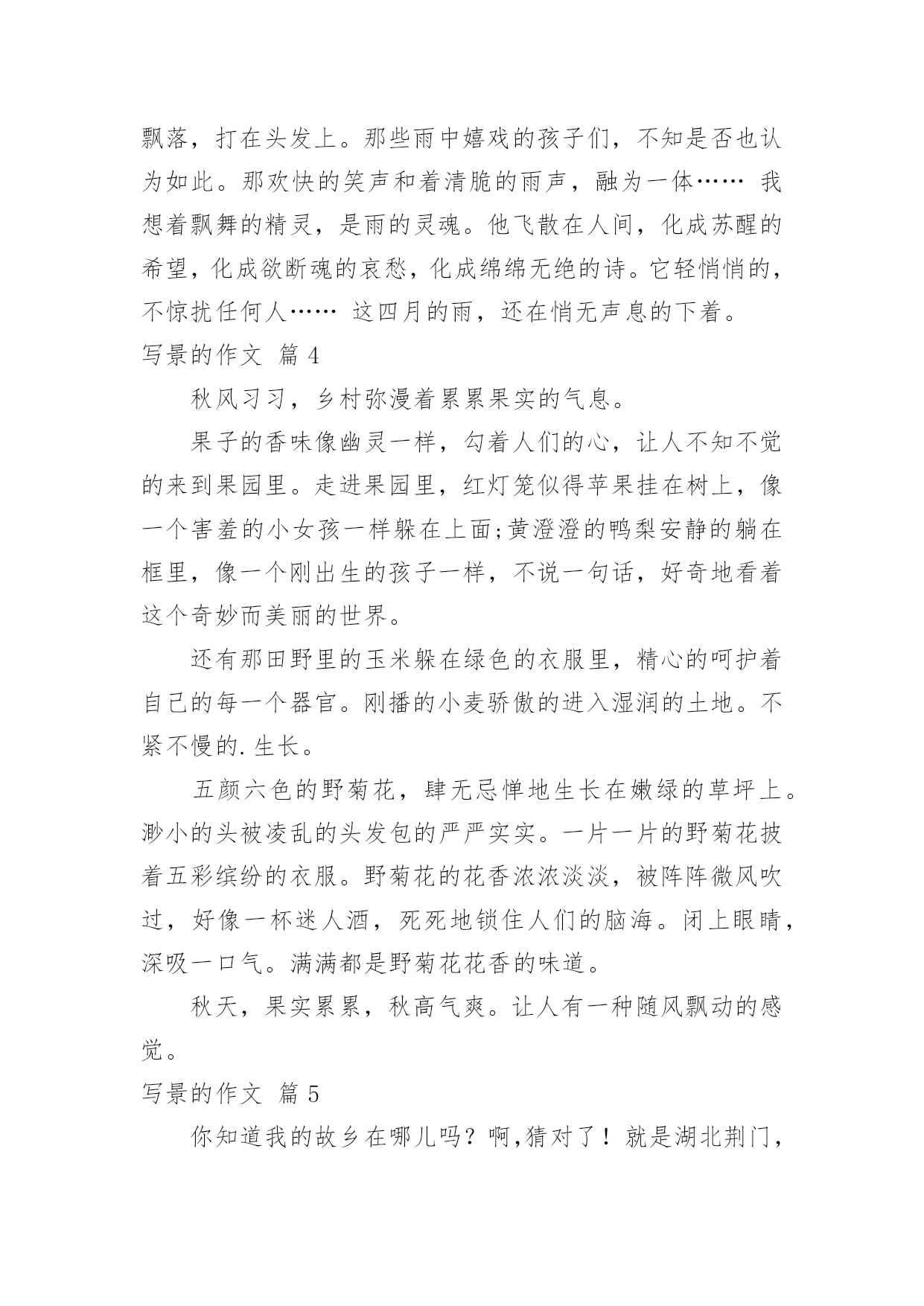 飘落，打在头发上。那些雨中嬉戏的孩子们，不知是否也认为如此。那欢快的笑声和着清脆的雨声，融为一体…… 我想着飘舞的精灵，是雨的灵魂。他飞散在人间，化成苏醒的希望，化成欲断魂的哀愁，化成绵绵无绝的诗。它轻悄悄的，不惊扰任何人…… 这四月的雨，还在悄无声息的下着。

写景的作文 篇 4

秋风习习，乡村弥漫着累累果实的气息。

果子的香味像幽灵一样，勾着人们的心，让人不知不觉的来到果园里。走进果园里，红灯笼似得苹果挂在树上，像一个害羞的小女孩一样躲在上面;黄澄澄的鸭梨安静的躺在框里，像一个刚出生的孩子一样，不说一句话，好奇地看着这个奇妙而美丽的世界。

还有那田野里的玉米躲在绿色的衣服里，精心的呵护着自己的每一个器官。刚播的小麦骄傲的进入湿润的土地。不紧不慢的.生长。

五颜六色的野菊花，肆无忌惮地生长在嫩绿的草坪上。渺小的头被凌乱的头发包的严严实实。一片一片的野菊花披着五彩缤纷的衣服。野菊花的花香浓浓淡淡，被阵阵微风吹过，好像一杯迷人酒，死死地锁住人们的脑海。闭上眼睛，深吸一口气。满满都是野菊花花香的味道。

秋天，果实累累，秋高气爽。让人有一种随风飘动的感觉。

写景的作文 篇 5

你知道我的故乡在哪儿吗？啊,猜对了！就是湖北荆门，